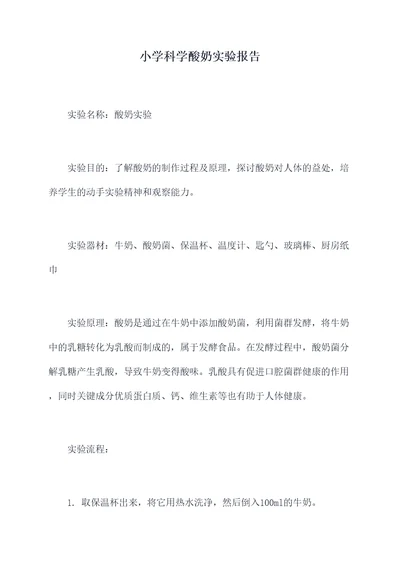 小学科学酸奶实验报告

实验名称：酸奶实验

实验目的：了解酸奶的制作过程及原理，探讨酸奶对人体的益处，培养学生的动手实验精神和观察能力。

实验器材：牛奶、酸奶菌、保温杯、温度计、匙勺、玻璃棒、厨房纸巾

实验原理：酸奶是通过在牛奶中添加酸奶菌，利用菌群发酵，将牛奶中的乳糖转化为乳酸而制成的，属于发酵食品。在发酵过程中，酸奶菌分解乳糖产生乳酸，导致牛奶变得酸味。乳酸具有促进口腔菌群健康的作用，同时关键成分优质蛋白质、钙、维生素等也有助于人体健康。

实验流程：

1. 取保温杯出来，将它用热水洗净，然后倒入100ml的牛奶。